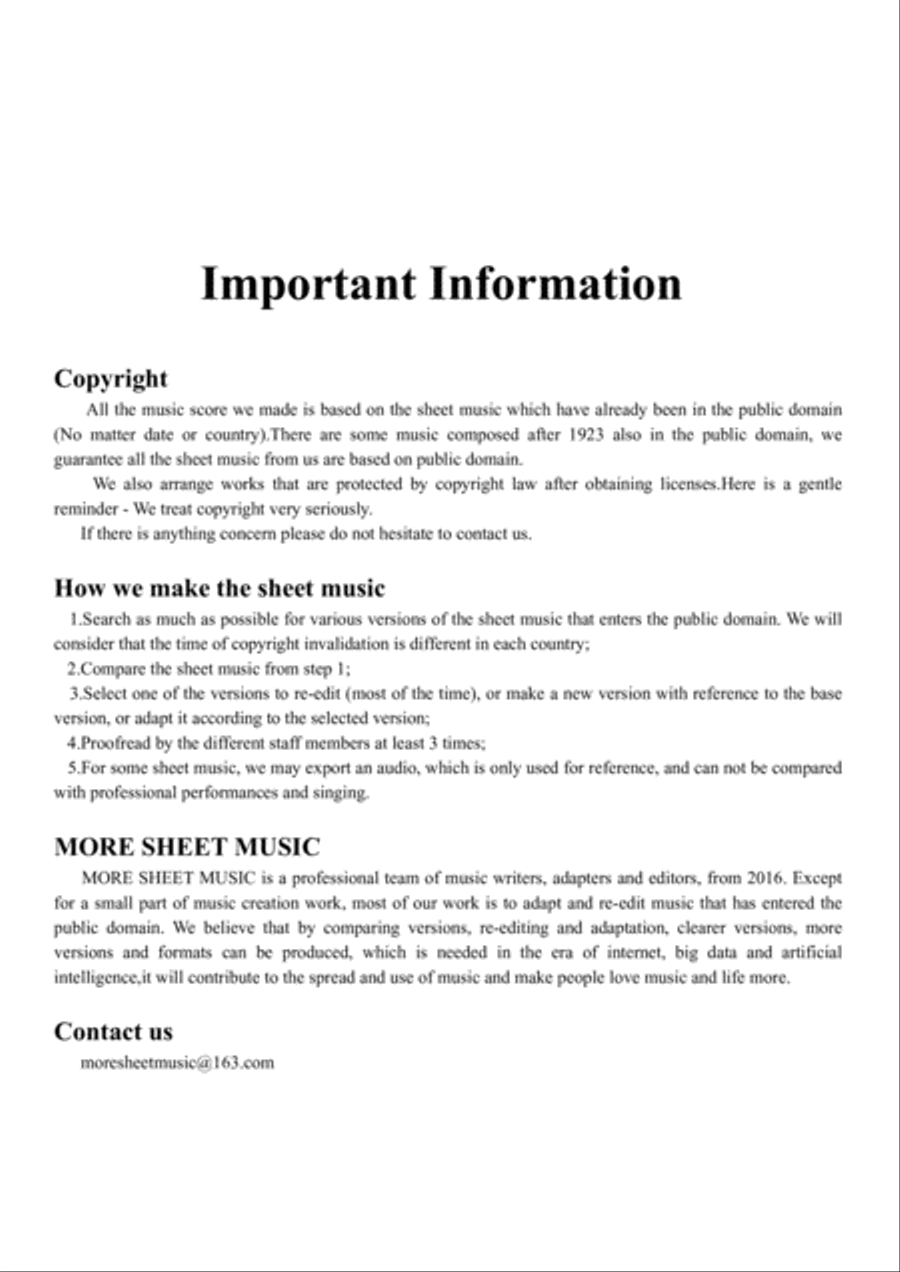 Important Information

Copyright

All the music score we made is based on the sheet music which have already been in the public domain (No matter date or country).There are some music composed after 1923 also in the public domain, we guarantee all the sheet music from us are based on public domain.

We also arrange works that are protected by copyright law after obtaining licenses.Here is a gentle reminder - We treat copyright very seriously.

If there is anything concern please do not hesitate to contact us.

How we make the sheet music

1.Search as much as possible for various versions of the sheet music that enters the public domain. We will consider that the time of copyright invalidation is different in each country;

2.Compare the sheet music from step 1;

3.Select one of the versions to re-edit (most of the time), or make a new version with reference to the base version, or adapt it according to the selected version;

4.Proofread by the different staff members at least 3 times;

5.For some sheet music, we may export an audio, which is only used for reference, and can not be compared with professional performances and singing.

MORE SHEET MUSIC

MORE SHEET MUSIC is a professional team of music writers, adapters and editors, from 2016. Except for a small part of music creation work, most of our work is to adapt and re-edit music that has entered the public domain. We believe that by comparing versions, re-editing and adaptation, clearer versions, more versions and formats can be produced, which is needed in the era of internet, big data and artificial intelligence,it will contribute to the spread and use of music and make people love music and life more.

Contact us

moresheetmusic@163.com